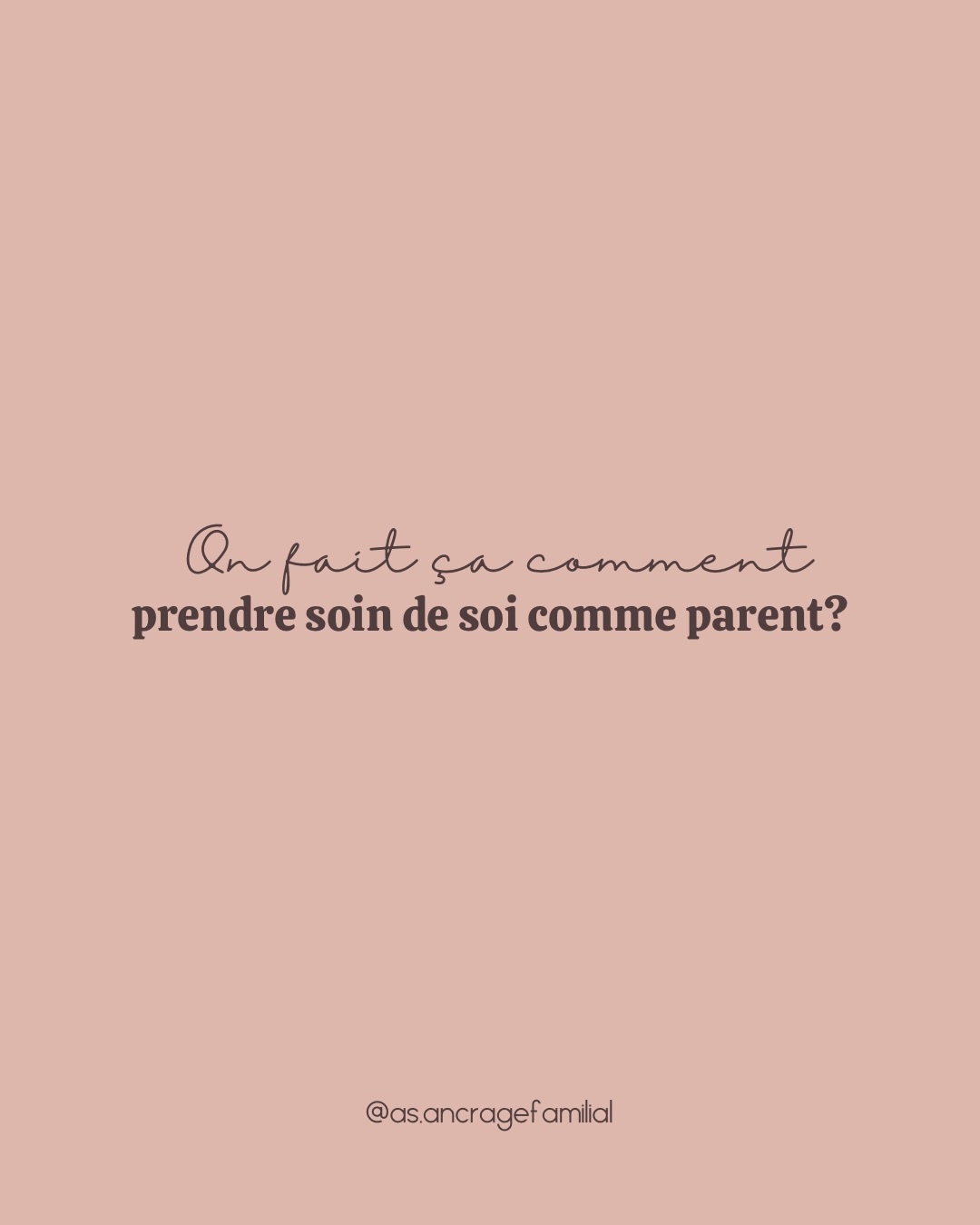 On fait ça comment
prendre soin de soi comme parent?

@as.ancragefamilial